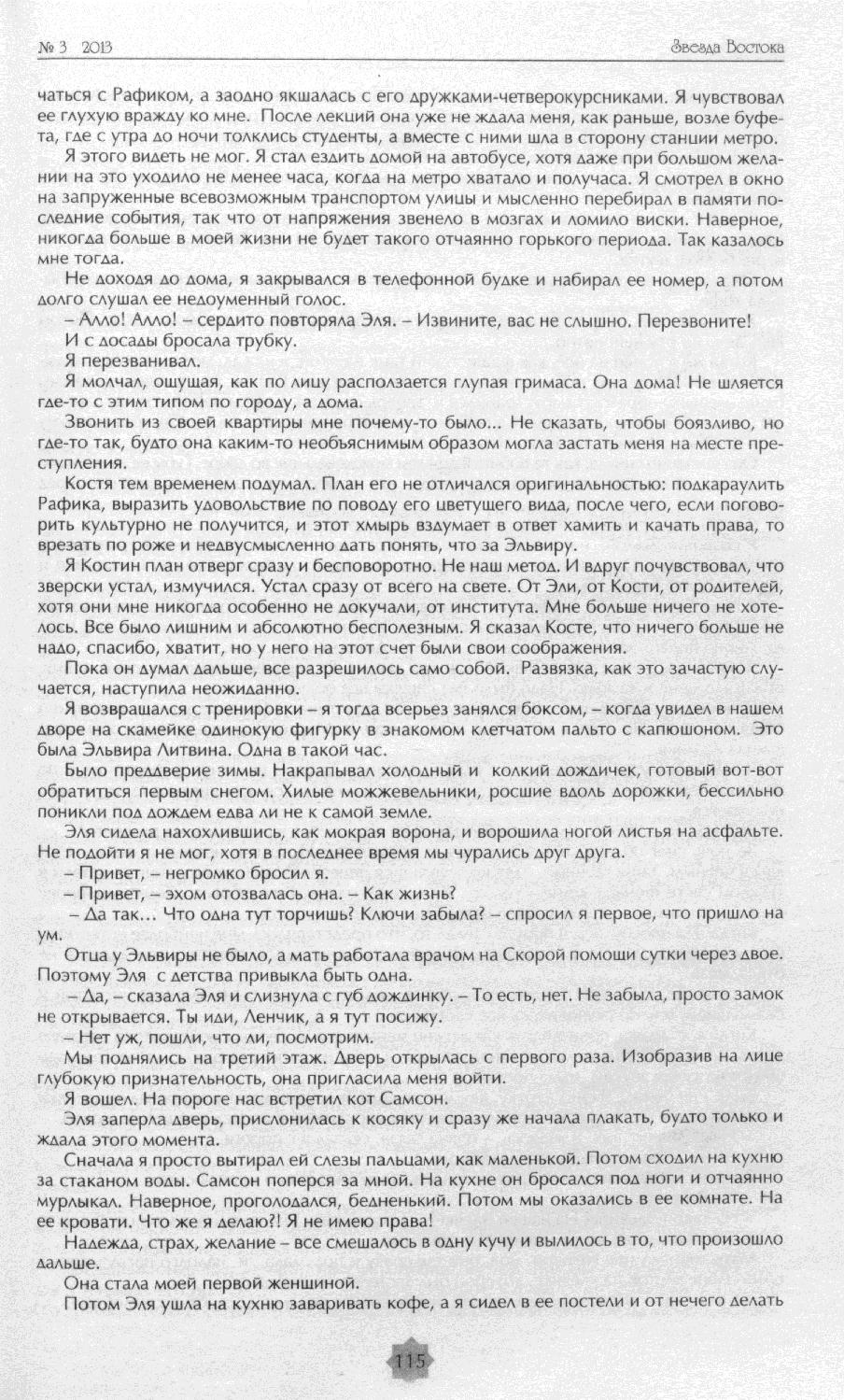 № 3 2013

Звезда Востока

чаться с Рафиком, а заодно якшалась с его дружками-четверокурсниками. Я чувствовал ее глухую вражду ко мне. После лекций она уже не ждала меня, как раньше, возле буфета, где с утра до ночи толклись студенты, а вместе с ними шла в сторону станции метро.

Я этого видеть не мог. Я стал ездить домой на автобусе, хотя даже при большом желании на это уходило не менее часа, когда на метро хватало и получаса. Я смотрел в окно на запруженные всевозможным транспортом улицы и мысленно перебирал в памяти последние события, так что от напряжения звенело в мозгах и ломило виски. Наверное, никогда больше в моей жизни не будет такого отчаянно горького периода. Так казалось мне тогда.

Не доходя до дома, я закрывался в телефонной будке и набирал ее номер, а потом долго слушал ее недоуменный голос.

– Алло! Алло! – сердито повторяла Эля. – Извините, вас не слышно. Перезвоните!

И с досады бросала трубку.

Я перезванивал.

Я молчал, ощущая, как по лицу расползается глупая гримаса. Она дома! Не шляется где-то с этим типом по городу, а дома.

Звонить из своей квартиры мне почему-то было... Не сказать, чтобы боязливо, но где-то так, будто она каким-то необъяснимым образом могла застать меня на месте преступления.

Костя тем временем подумал. План его не отличался оригинальностью: подкараулить Рафика, выразить удовольствие по поводу его цветущего вида, после чего, если поговорить культурно не получится, и этот хмырь вздумает в ответ хамить и качать права, то врезать по роже и недвусмысленно дать понять, что за Эльвиру.

Я Костин план отверг сразу и бесповоротно. Не наш метод. И вдруг почувствовал, что зверски устал, измучился. Устал сразу от всего на свете. От Эли, от Кости, от родителей, хотя они мне никогда особенно не докучали, от института. Мне больше ничего не хотелось. Все было лишним и абсолютно бесполезным. Я сказал Косте, что ничего больше не надо, спасибо, хватит, но у него на этот счет были свои соображения.

Пока он думал дальше, все разрешилось само собой. Развязка, как это зачастую случается, наступила неожиданно.

Я возвращался с тренировки – я тогда всерьез занялся боксом, – когда увидел в нашем дворе на скамейке одинокую фигурку в знакомом клетчатом пальто с капюшоном. Это была Эльвира Литвина. Одна в такой час.

Было преддверие зимы. Накрапывал холодный и колкий дождичек, готовый вот-вот обратиться первым снегом. Хилые можжевельники, росшие вдоль дорожки, бессильно поникли под дождем едва ли не к самой земле.

Эля сидела нахохлившись, как мокрая ворона, и ворошила ногой листья на асфальте. Не подойти я не мог, хотя в последнее время мы чурались друг друга.

– Привет, – негромко бросил я.

– Привет, – эхом отозвалась она. – Как жизнь?

– Да так… Что одна тут торчишь? Ключи забыла? – спросил я первое, что пришло на ум.

Отца у Эльвиры не было, а мать работала врачом на Скорой помощи сутки через двое. Поэтому Эля с детства привыкла быть одна.

– Да, – сказала Эля и слизнула с губ дождинку. – То есть, нет. Не забыла, просто замок не открывается. Ты иди, Ленчик, а я тут посижу.

– Нет уж, пошли, что ли, посмотрим.

Мы поднялись на третий этаж. Дверь открылась с первого раза. Изобразив на лице глубокую признательность, она пригласила меня войти.

Я вошел. На пороге нас встретил кот Самсон.

Эля заперла дверь, прислонилась к косяку и сразу же начала плакать, будто только и ждала этого момента.

Сначала я просто вытирал ей слезы пальцами, как маленькой. Потом сходил на кухню за стаканом воды. Самсон поперся за мной. На кухне он бросался под ноги и отчаянно мурлыкал. Наверное, проголодался, бедненький. Потом мы оказались в ее комнате. На ее кровати. Что же я делаю?! Я не имею права!

Надежда, страх, желание – все смешалось в одну кучу и вылилось в то, что произошло дальше.

Она стала моей первой женщиной.

Потом Эля ушла на кухню заваривать кофе, а я сидел в ее постели и от нечего делать

115